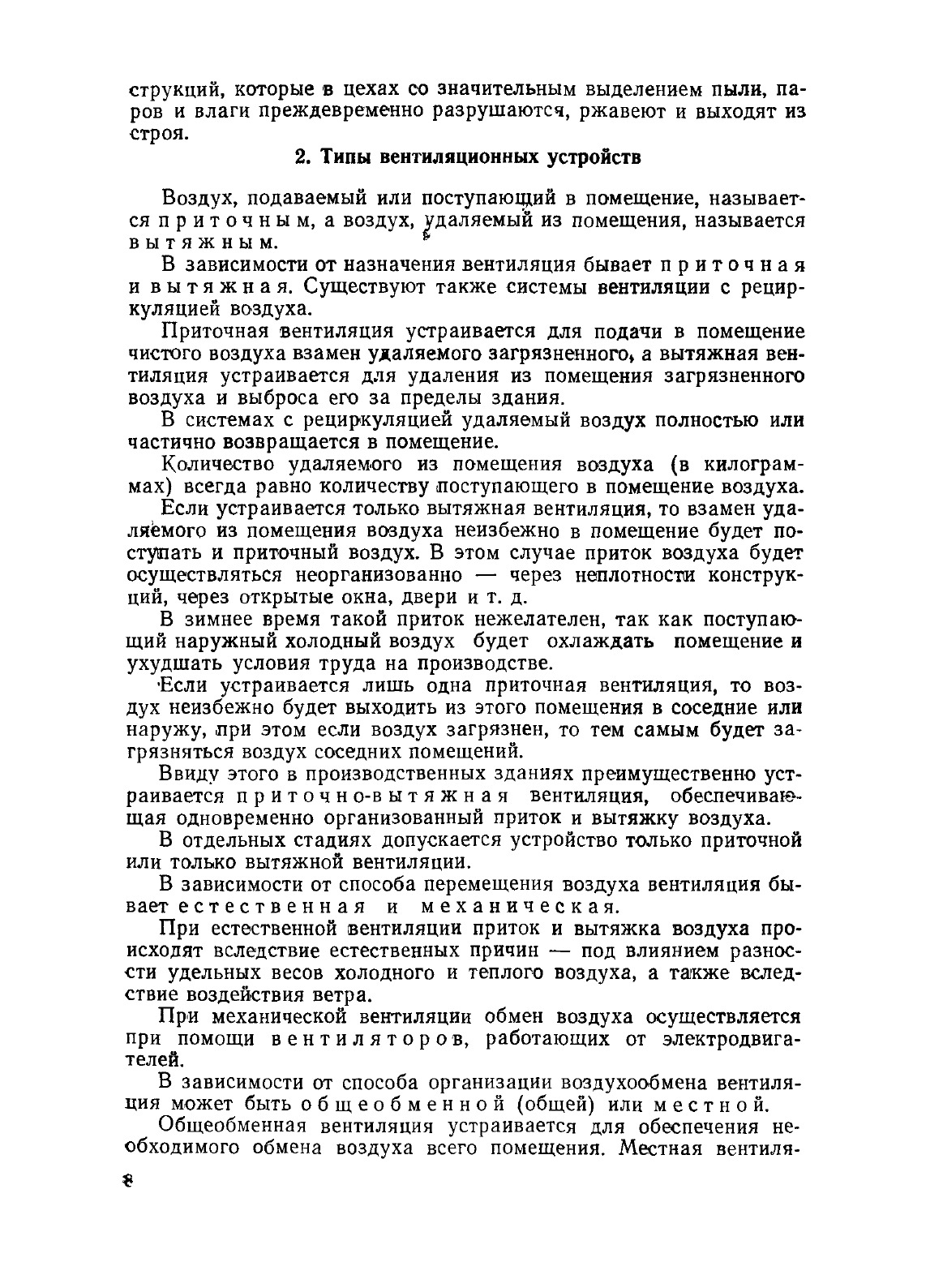 струкций, которые в цехах со значительным выделением пыли, паров и влаги преждевременно разрушаются, ржавеют и выходят из строя.

2. Типы вентиляционных устройств

Воздух, подаваемый или поступающий в помещение, называется приточным, а воздух, удаляемый из помещения, называется вытяжным.

В зависимости от назначения вентиляция бывает приточная и вытяжная. Существуют также системы вентиляции с рециркуляцией воздуха.

Приточная вентиляция устраивается для подачи в помещение чистого воздуха взамен удаляемого загрязненного, а вытяжная вентиляция устраивается для удаления из помещения загрязненного воздуха и выброса его за пределы здания.

В системах с рециркуляцией удаляемый воздух полностью или частично возвращается в помещение.

Количество удаляемого из помещения воздуха (в килограммах) всегда равно количеству поступающего в помещение воздуха.

Если устраивается только вытяжная вентиляция, то взамен удаляемого из помещения воздуха неизбежно в помещение будет поступать и приточный воздух. В этом случае приток воздуха будет осуществляться неорганизованно — через неплотности конструкций, через открытые окна, двери и т. д.

В зимнее время такой приток нежелателен, так как поступающий наружный холодный воздух будет охлаждать помещение и ухудшать условия труда на производстве.

Если устраивается лишь одна приточная вентиляция, то воздух неизбежно будет выходить из этого помещения в соседние или наружу, при этом если воздух загрязнен, то тем самым будет загрязняться воздух соседних помещений.

Ввиду этого в производственных зданиях преимущественно устраивается приточно-вытяжная вентиляция, обеспечивающая одновременно организованный приток и вытяжку воздуха.

В отдельных стадиях допускается устройство только приточной или только вытяжной вентиляции.

В зависимости от способа перемещения воздуха вентиляция бывает естественная и механическая.

При естественной вентиляции приток и вытяжка воздуха происходят вследствие естественных причин — под влиянием разности удельных весов холодного и теплого воздуха, а также вследствие воздействия ветра.

При механической вентиляции обмен воздуха осуществляется при помощи вентиляторов, работающих от электродвигателей.

В зависимости от способа организации воздухообмена вентиляция может быть общеобменной (общей) или местной.

Общеобменная вентиляция устраивается для обеспечения необходимого обмена воздуха всего помещения. Местная вентиля-

8